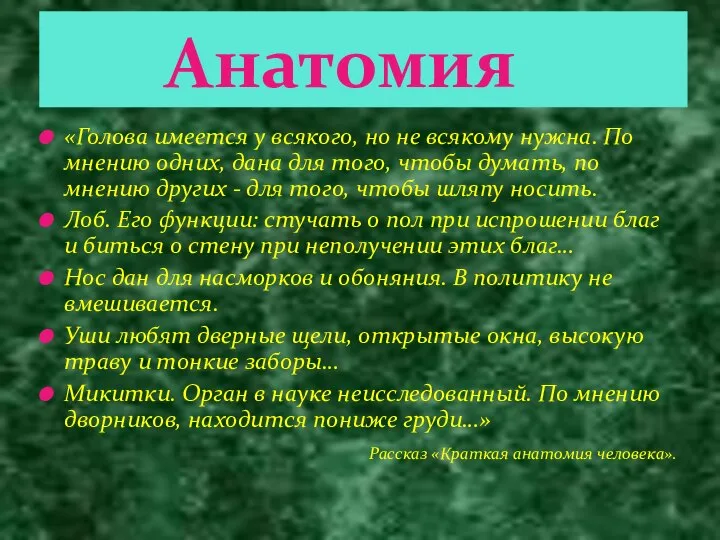 Анатомия

«Голова имеется у всякого, но не всякому нужна. По мнению одних, дана для того, чтобы думать, по мнению других - для того, чтобы шляпу носить.

Лоб. Его функции: стучать о пол при испрошении благ и биться о стену при неполучении этих благ...

Нос дан для насморков и обоняния. В политику не вмешивается.

Уши любят дверные щели, открытые окна, высокую траву и тонкие заборы...

Микитки. Орган в науке неисследованный. По мнению дворников, находится пониже груди...»

Рассказ «Краткая анатомия человека».